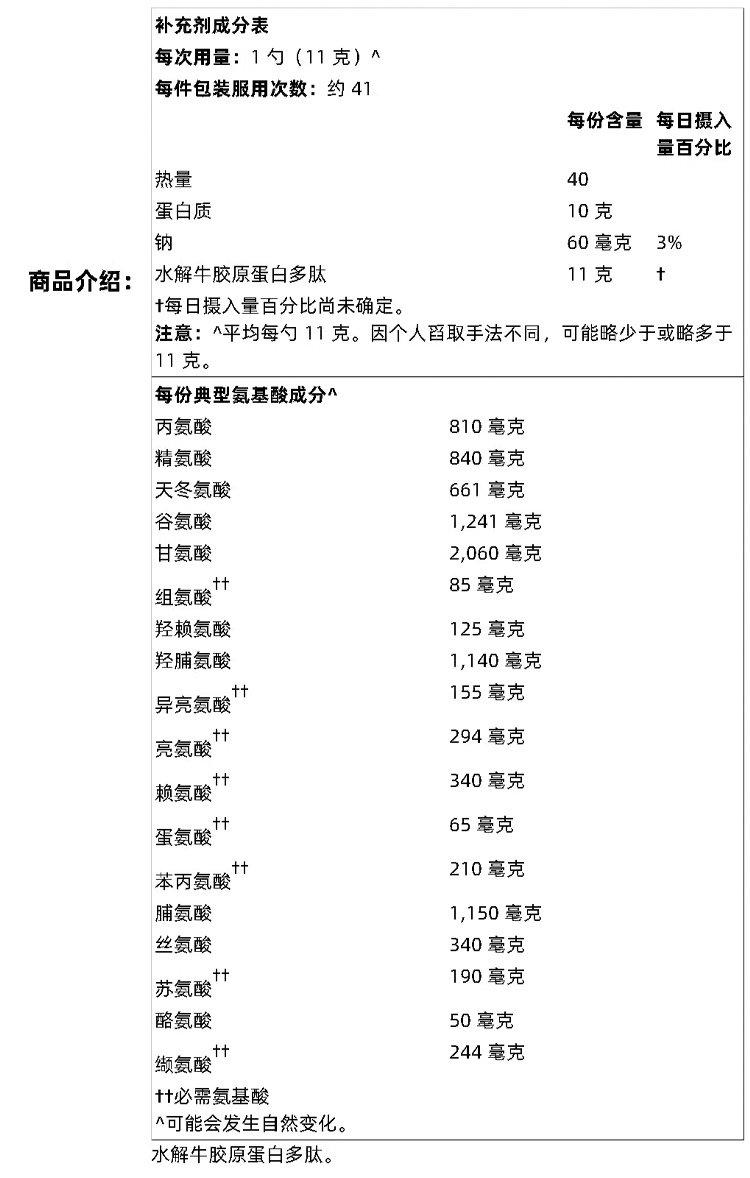 商品介绍：

补充剂成分表
每次用量：1 勺（11 克）^
每件包装服用次数：约 41

| | 每份含量 | 每日摄入量百分比 |
|---|---|---|
| 热量 | 40 | |
| 蛋白质 | 10 克 | |
| 钠 | 60 毫克 | 3% |
| 水解牛胶原蛋白多肽 | 11 克 | † |

†每日摄入量百分比尚未确定。
注意：^平均每勺 11 克。因个人舀取手法不同，可能略少于或略多于 11 克。

每份典型氨基酸成分^

| | |
|---|---|
| 丙氨酸 | 810 毫克 |
| 精氨酸 | 840 毫克 |
| 天冬氨酸 | 661 毫克 |
| 谷氨酸 | 1,241 毫克 |
| 甘氨酸 | 2,060 毫克 |
| 组氨酸†† | 85 毫克 |
| 羟赖氨酸 | 125 毫克 |
| 羟脯氨酸 | 1,140 毫克 |
| 异亮氨酸†† | 155 毫克 |
| 亮氨酸†† | 294 毫克 |
| 赖氨酸†† | 340 毫克 |
| 蛋氨酸†† | 65 毫克 |
| 苯丙氨酸†† | 210 毫克 |
| 脯氨酸 | 1,150 毫克 |
| 丝氨酸 | 340 毫克 |
| 苏氨酸†† | 190 毫克 |
| 酪氨酸 | 50 毫克 |
| 缬氨酸†† | 244 毫克 |

††必需氨基酸
^可能会发生自然变化。

水解牛胶原蛋白多肽。